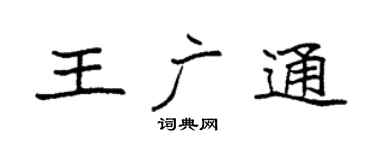 王广通

词典网